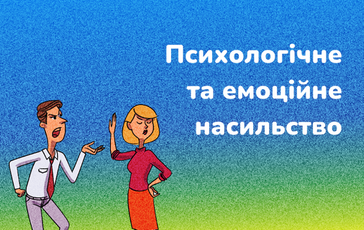 Психологічне та емоційне насильство